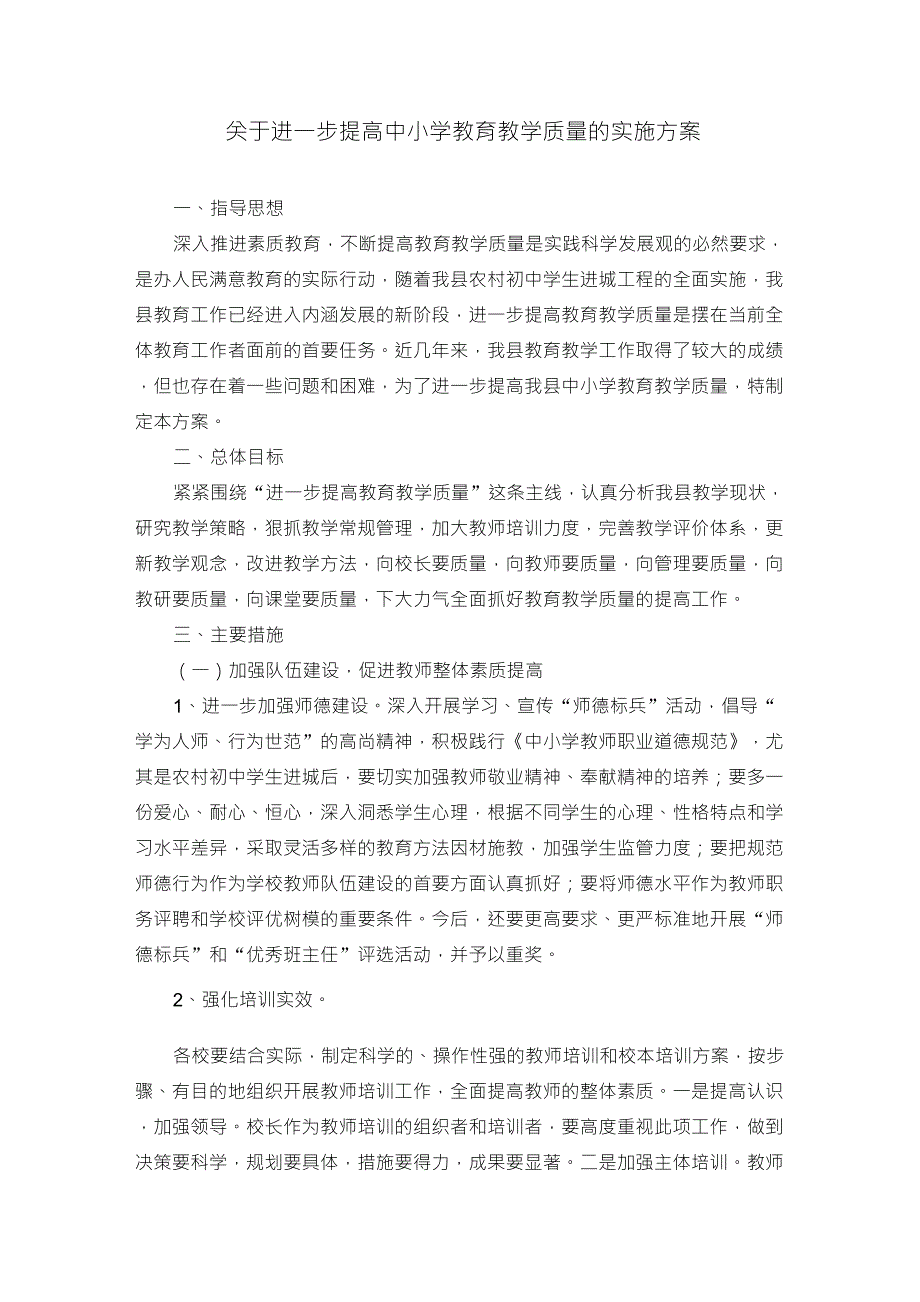 关于进一步提高中小学教育教学质量的实施方案

一、指导思想

深入推进素质教育，不断提高教育教学质量是实践科学发展观的必然要求，是办人民满意教育的实际行动，随着我县农村初中学生进城工程的全面实施，我县教育工作已经进入内涵发展的新阶段，进一步提高教育教学质量是摆在当前全体教育工作者面前的首要任务。近几年来，我县教育教学工作取得了较大的成绩，但也存在着一些问题和困难，为了进一步提高我县中小学教育教学质量，特制定本方案。

二、总体目标

紧紧围绕“进一步提高教育教学质量”这条主线，认真分析我县教学现状，研究教学策略，狠抓教学常规管理，加大教师培训力度，完善教学评价体系，更新教学观念，改进教学方法，向校长要质量，向教师要质量，向管理要质量，向教研要质量，向课堂要质量，下大力气全面抓好教育教学质量的提高工作。

三、主要措施

（一）加强队伍建设，促进教师整体素质提高

1、进一步加强师德建设。深入开展学习、宣传“师德标兵”活动，倡导“学为人师、行为世范”的高尚精神，积极践行《中小学教师职业道德规范》，尤其是农村初中学生进城后，要切实加强教师敬业精神、奉献精神的培养；要多一份爱心、耐心、恒心，深入洞悉学生心理，根据不同学生的心理、性格特点和学习水平差异，采取灵活多样的教育方法因材施教，加强学生监管力度；要把规范师德行为作为学校教师队伍建设的首要方面认真抓好；要将师德水平作为教师职务评聘和学校评优树模的重要条件。今后，还要更高要求、更严标准地开展“师德标兵”和“优秀班主任”评选活动，并予以重奖。

2、强化培训实效。

各校要结合实际，制定科学的、操作性强的教师培训和校本培训方案，按步骤、有目的地组织开展教师培训工作，全面提高教师的整体素质。一是提高认识，加强领导。校长作为教师培训的组织者和培训者，要高度重视此项工作，做到决策要科学，规划要具体，措施要得力，成果要显著。二是加强主体培训。教师